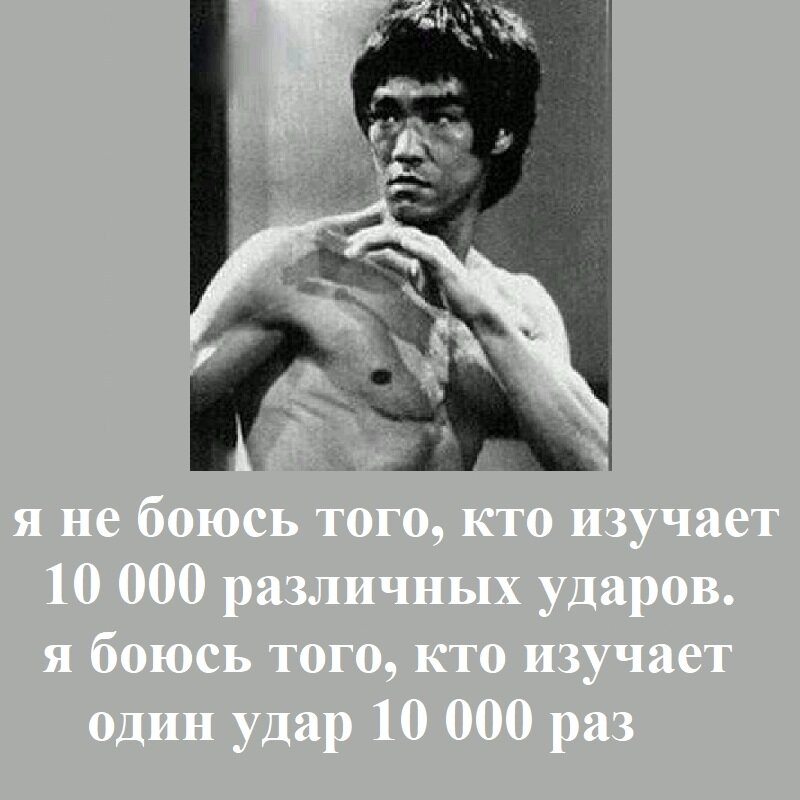 я не боюсь того, кто изучает 10 000 различных ударов. я боюсь того, кто изучает один удар 10 000 раз